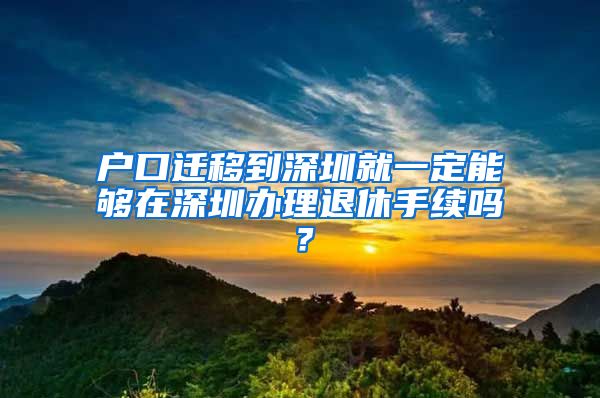 户口迁移到深圳就一定能够在深圳办理退休手续吗？